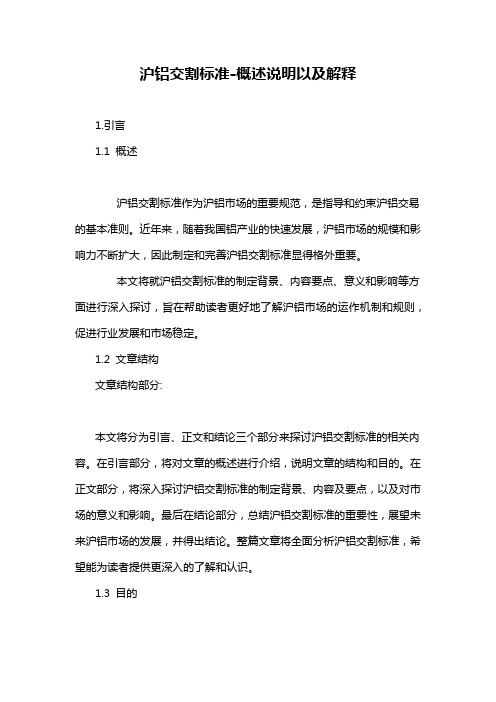 沪铝交割标准-概述说明以及解释

1.引言

1.1 概述

沪铝交割标准作为沪铝市场的重要规范，是指导和约束沪铝交易的基本准则。近年来，随着我国铝产业的快速发展，沪铝市场的规模和影响力不断扩大，因此制定和完善沪铝交割标准显得格外重要。

本文将就沪铝交割标准的制定背景、内容要点、意义和影响等方面进行深入探讨，旨在帮助读者更好地了解沪铝市场的运作机制和规则，促进行业发展和市场稳定。

1.2 文章结构

文章结构部分:

本文将分为引言、正文和结论三个部分来探讨沪铝交割标准的相关内容。在引言部分，将对文章的概述进行介绍，说明文章的结构和目的。在正文部分，将深入探讨沪铝交割标准的制定背景、内容及要点，以及对市场的意义和影响。最后在结论部分，总结沪铝交割标准的重要性，展望未来沪铝市场的发展，并得出结论。整篇文章将全面分析沪铝交割标准，希望能为读者提供更深入的了解和认识。

1.3 目的